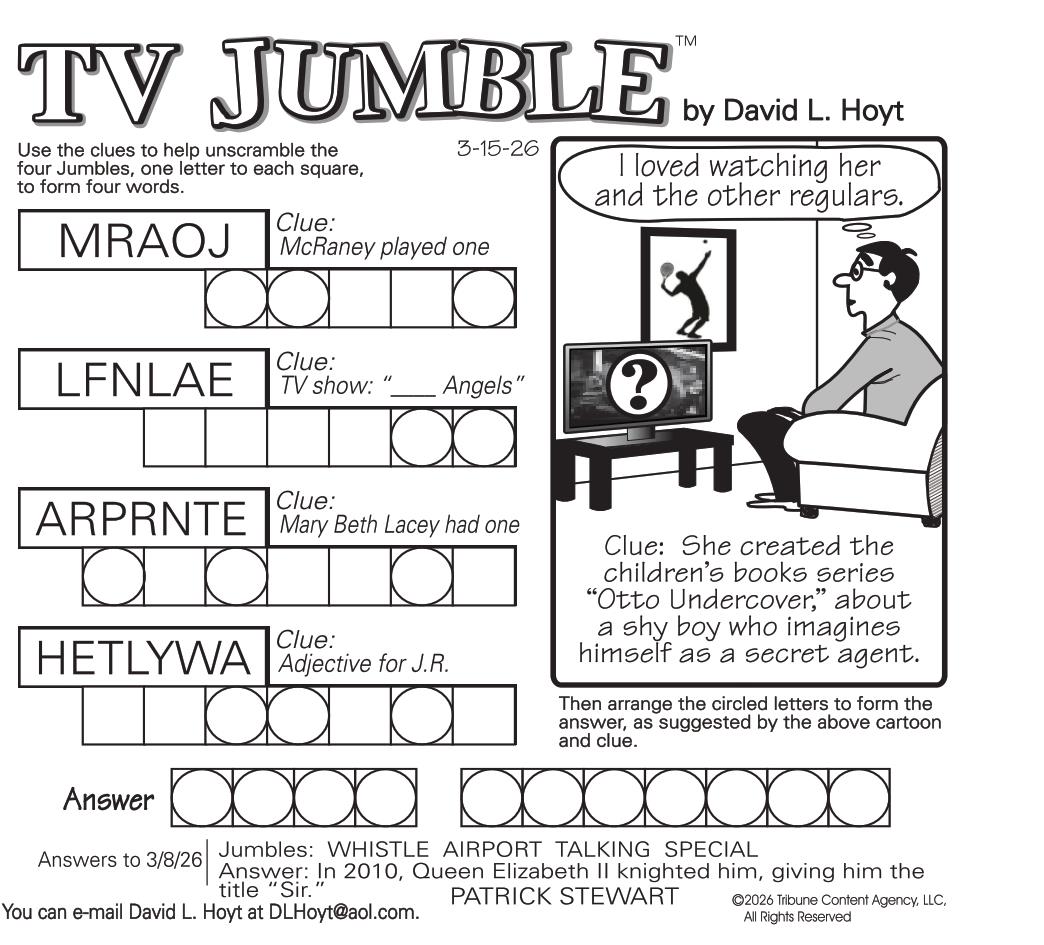 TV JUMBLE™ by David L. Hoyt

Use the clues to help unscramble the four Jumbles, one letter to each square, to form four words.

3-15-26

MRAOJ
Clue: McRaney played one

LFNLAE
Clue: TV show: "____ Angels"

ARPRNTE
Clue: Mary Beth Lacey had one

HETLYWA
Clue: Adjective for J.R.

I loved watching her and the other regulars.

?

Clue: She created the children's books series "Otto Undercover," about a shy boy who imagines himself as a secret agent.

Then arrange the circled letters to form the answer, as suggested by the above cartoon and clue.

Answer

Answers to 3/8/26
Jumbles: WHISTLE AIRPORT TALKING SPECIAL
Answer: In 2010, Queen Elizabeth II knighted him, giving him the title "Sir." PATRICK STEWART

You can e-mail David L. Hoyt at DLHoyt@aol.com.

©2026 Tribune Content Agency, LLC, All Rights Reserved